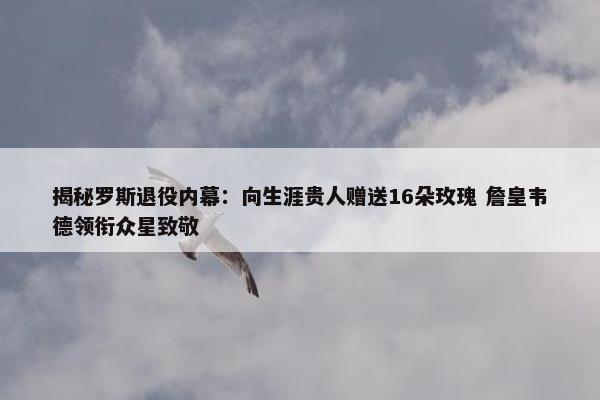 揭秘罗斯退役内幕：向生涯贵人赠送16朵玫瑰 詹皇韦德领衔众星致敬